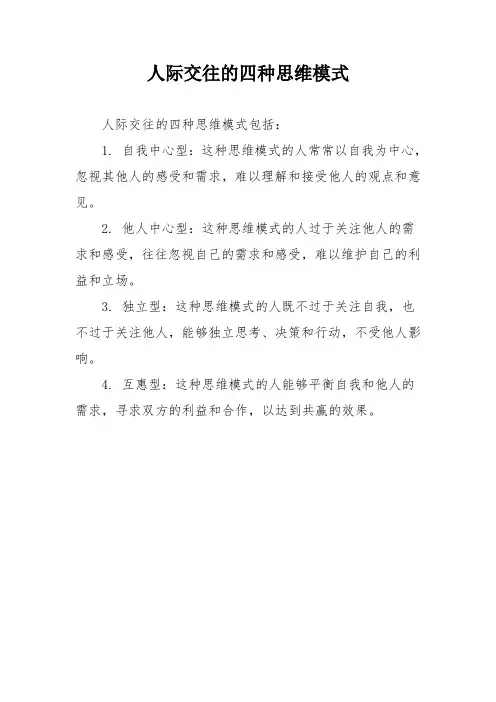 人际交往的四种思维模式

人际交往的四种思维模式包括：

1. 自我中心型：这种思维模式的人常常以自我为中心，忽视其他人的感受和需求，难以理解和接受他人的观点和意见。

2. 他人中心型：这种思维模式的人过于关注他人的需求和感受，往往忽视自己的需求和感受，难以维护自己的利益和立场。

3. 独立型：这种思维模式的人既不过于关注自我，也不过于关注他人，能够独立思考、决策和行动，不受他人影响。

4. 互惠型：这种思维模式的人能够平衡自我和他人的需求，寻求双方的利益和合作，以达到共赢的效果。